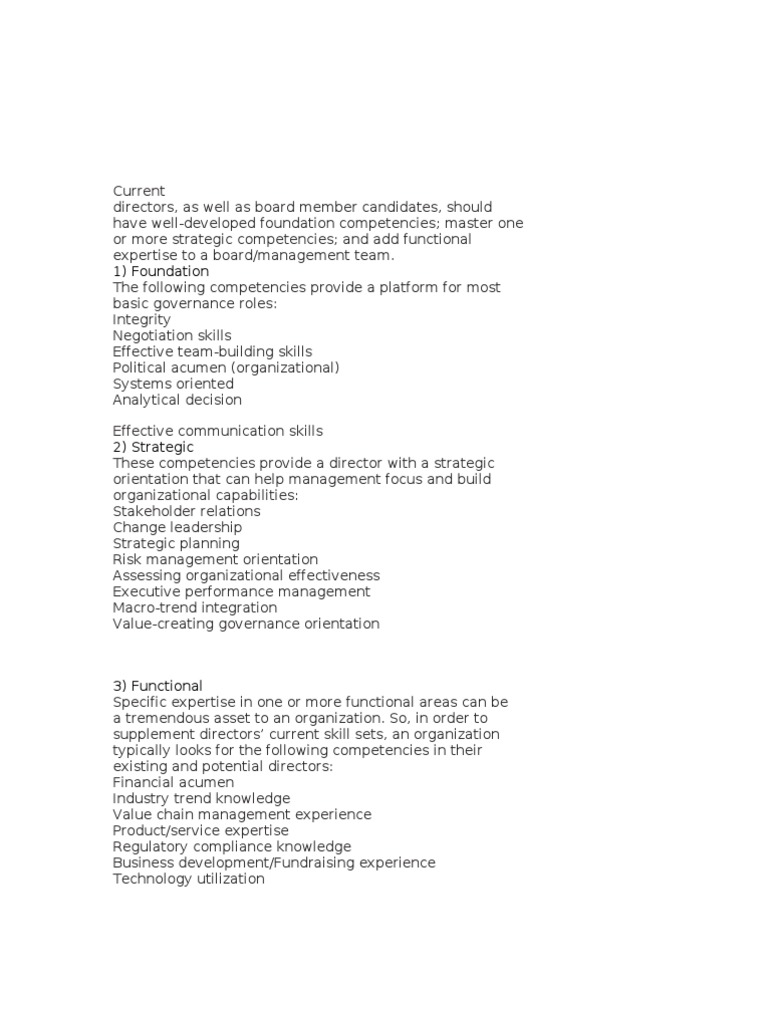 Current
directors, as well as board member candidates, should have well-developed foundation competencies; master one or more strategic competencies; and add functional expertise to a board/management team.
1) Foundation
The following competencies provide a platform for most basic governance roles:
Integrity
Negotiation skills
Effective team-building skills
Political acumen (organizational)
Systems oriented
Analytical decision

Effective communication skills
2) Strategic
These competencies provide a director with a strategic orientation that can help management focus and build organizational capabilities:
Stakeholder relations
Change leadership
Strategic planning
Risk management orientation
Assessing organizational effectiveness
Executive performance management
Macro-trend integration
Value-creating governance orientation

3) Functional
Specific expertise in one or more functional areas can be a tremendous asset to an organization. So, in order to supplement directors' current skill sets, an organization typically looks for the following competencies in their existing and potential directors:
Financial acumen
Industry trend knowledge
Value chain management experience
Product/service expertise
Regulatory compliance knowledge
Business development/Fundraising experience
Technology utilization